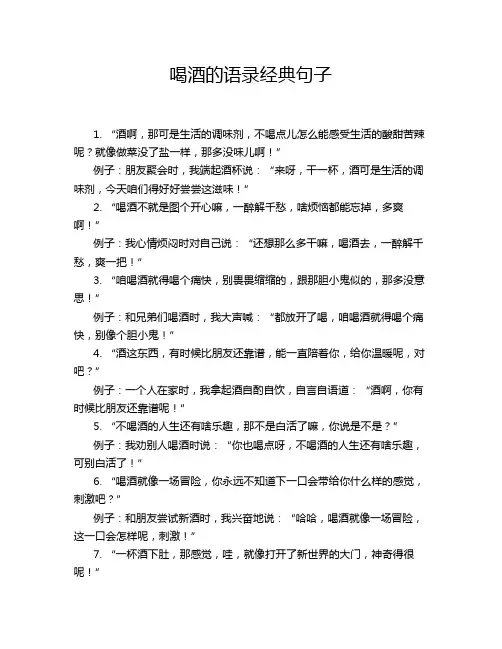 喝酒的语录经典句子

1. “酒啊，那可是生活的调味剂，不喝点儿怎么能感受生活的酸甜苦辣呢？就像做菜没了盐一样，那多没味儿啊！”

例子：朋友聚会时，我端起酒杯说：“来呀，干一杯，酒可是生活的调味剂，今天咱们得好好尝尝这滋味！”

2. “喝酒不就是图个开心嘛，一醉解千愁，啥烦恼都能忘掉，多爽啊！”

例子：我心情烦闷时对自己说：“还想那么多干嘛，喝酒去，一醉解千愁，爽一把！”

3. “咱喝酒就得喝个痛快，别畏畏缩缩的，跟那胆小鬼似的，那多没意思！”

例子：和兄弟们喝酒时，我大声喊：“都放开了喝，咱喝酒就得喝个痛快，别像个胆小鬼！”

4. “酒这东西，有时候比朋友还靠谱，能一直陪着你，给你温暖呢，对吧？”

例子：一个人在家时，我拿起酒自酌自饮，自言自语道：“酒啊，你有时候比朋友还靠谱呢！”

5. “不喝酒的人生还有啥乐趣，那不是白活了嘛，你说是不是？”

例子：我劝别人喝酒时说：“你也喝点呀，不喝酒的人生还有啥乐趣，可别白活了！”

6. “喝酒就像一场冒险，你永远不知道下一口会带给你什么样的感觉，刺激吧？”

例子：和朋友尝试新酒时，我兴奋地说：“哈哈，喝酒就像一场冒险，这一口会怎样呢，刺激！”

7. “一杯酒下肚，那感觉，哇，就像打开了新世界的大门，神奇得很呢！”